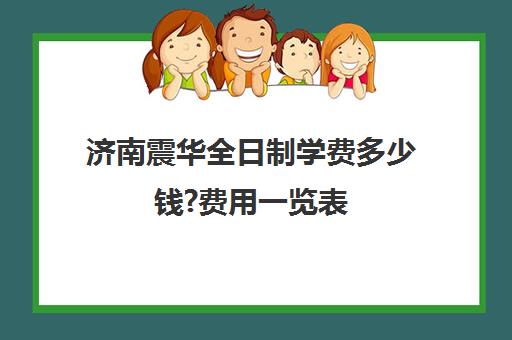 济南震华全日制学费多少钱?费用一览表